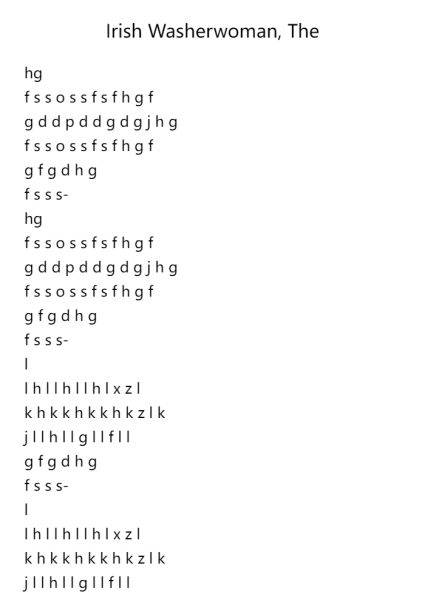 Irish Washerwoman, The

hg
f s s o s s f s f h g f
g d d p d d g d g j h g
f s s o s s f s f h g f
g f g d h g
f s s s-
hg
f s s o s s f s f h g f
g d d p d d g d g j h g
f s s o s s f s f h g f
g f g d h g
f s s s-
l
l h l l h l l h l x z l
k h k k h k k h k z l k
j l l h l l g l l f l l
g f g d h g
f s s s-
l
l h l l h l l h l x z l
k h k k h k k h k z l k
j l l h l l g l l f l l